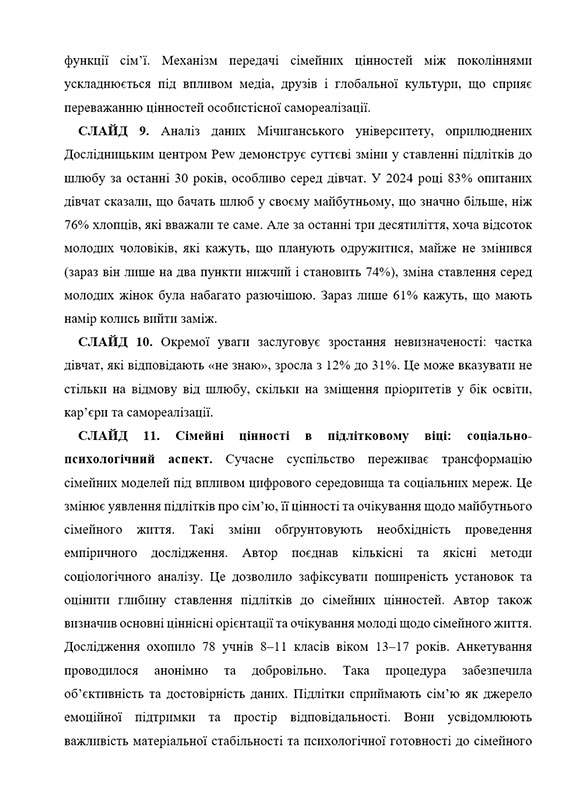 функції сім'ї. Механізм передачі сімейних цінностей між поколіннями ускладнюється під впливом медіа, друзів і глобальної культури, що сприяє переважанню цінностей особистісної самореалізації.

СЛАЙД 9. Аналіз даних Мічиганського університету, оприлюднених Дослідницьким центром Pew демонструє суттєві зміни у ставленні підлітків до шлюбу за останні 30 років, особливо серед дівчат. У 2024 році 83% опитаних дівчат сказали, що бачать шлюб у своєму майбутньому, що значно більше, ніж 76% хлопців, які вважали те саме. Але за останні три десятиліття, хоча відсоток молодих чоловіків, які кажуть, що планують одружитися, майже не змінився (зараз він лише на два пункти нижчий і становить 74%), зміна ставлення серед молодих жінок була набагато разючішою. Зараз лише 61% кажуть, що мають намір колись вийти заміж.

СЛАЙД 10. Окремої уваги заслуговує зростання невизначеності: частка дівчат, які відповідають «не знаю», зросла з 12% до 31%. Це може вказувати не стільки на відмову від шлюбу, скільки на зміщення пріоритетів у бік освіти, кар'єри та самореалізації.

СЛАЙД 11. Сімейні цінності в підлітковому віці: соціально-психологічний аспект. Сучасне суспільство переживає трансформацію сімейних моделей під впливом цифрового середовища та соціальних мереж. Це змінює уявлення підлітків про сім'ю, її цінності та очікування щодо майбутнього сімейного життя. Такі зміни обґрунтовують необхідність проведення емпіричного дослідження. Автор поєднав кількісні та якісні методи соціологічного аналізу. Це дозволило зафіксувати поширеність установок та оцінити глибину ставлення підлітків до сімейних цінностей. Автор також визначив основні ціннісні орієнтації та очікування молоді щодо сімейного життя. Дослідження охопило 78 учнів 8–11 класів віком 13–17 років. Анкетування проводилося анонімно та добровільно. Така процедура забезпечила об'єктивність та достовірність даних. Підлітки сприймають сім'ю як джерело емоційної підтримки та простір відповідальності. Вони усвідомлюють важливість матеріальної стабільності та психологічної готовності до сімейного